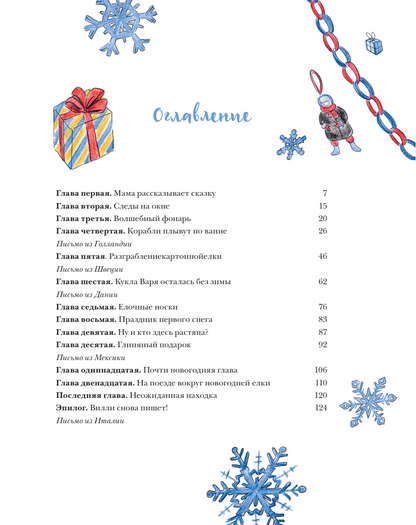 Оглавление

Глава первая. Мама рассказывает сказку 7
Глава вторая. Следы на окне 15
Глава третья. Волшебный фонарь 20
Глава четвертая. Корабли плывут по ванне 26
Письмо из Голландии
Глава пятая. Разграблениекартоннойелки 46
Письмо из Швеции
Глава шестая. Кукла Варя осталась без зимы 62
Письмо из Дании
Глава седьмая. Елочные носки 76
Глава восьмая. Праздник первого снега 83
Глава девятая. Ну и кто здесь растяпа? 87
Глава десятая. Глиняный подарок 92
Письмо из Мексики
Глава одиннадцатая. Почти новогодняя глава 106
Глава двенадцатая. На поезде вокруг новогодней елки 110
Последняя глава. Неожиданная находка 120
Эпилог. Вилли снова пишет! 124
Письмо из Италии